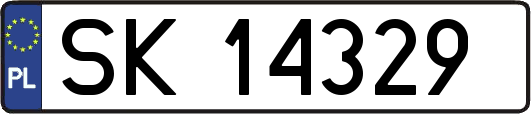 PL
SK 14329